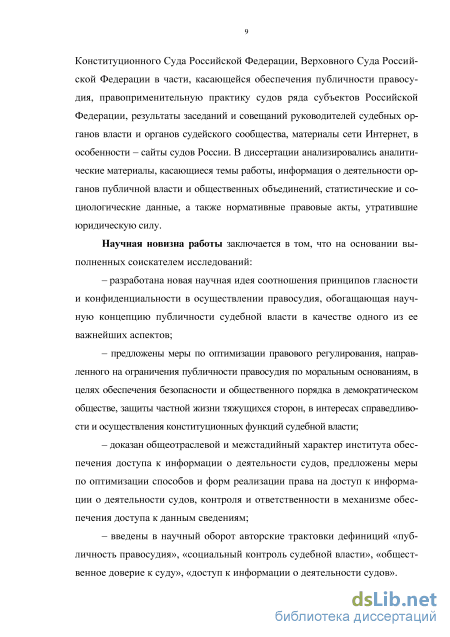 9

Конституционного Суда Российской Федерации, Верховного Суда Российской Федерации в части, касающейся обеспечения публичности правосудия, правоприменительную практику судов ряда субъектов Российской Федерации, результаты заседаний и совещаний руководителей судебных органов власти и органов судейского сообщества, материалы сети Интернет, в особенности – сайты судов России. В диссертации анализировались аналитические материалы, касающиеся темы работы, информация о деятельности органов публичной власти и общественных объединений, статистические и социологические данные, а также нормативные правовые акты, утратившие юридическую силу.

Научная новизна работы заключается в том, что на основании выполненных соискателем исследований:

– разработана новая научная идея соотношения принципов гласности и конфиденциальности в осуществлении правосудия, обогащающая научную концепцию публичности судебной власти в качестве одного из ее важнейших аспектов;

– предложены меры по оптимизации правового регулирования, направленного на ограничения публичности правосудия по моральным основаниям, в целях обеспечения безопасности и общественного порядка в демократическом обществе, защиты частной жизни тяжущихся сторон, в интересах справедливости и осуществления конституционных функций судебной власти;

– доказан общеотраслевой и межстадийный характер института обеспечения доступа к информации о деятельности судов, предложены меры по оптимизации способов и форм реализации права на доступ к информации о деятельности судов, контроля и ответственности в механизме обеспечения доступа к данным сведениям;

– введены в научный оборот авторские трактовки дефиниций «публичность правосудия», «социальный контроль судебной власти», «общественное доверие к суду», «доступ к информации о деятельности судов».

dsLib.net
библиотека диссертаций